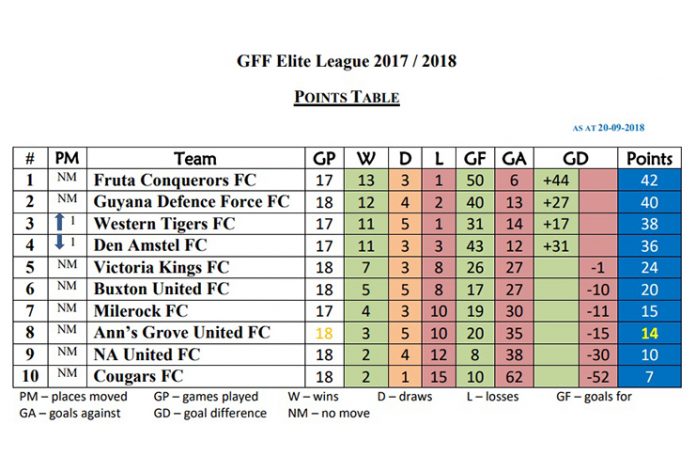 GFF Elite League 2017 / 2018

POINTS TABLE

AS AT 20-09-2018

| # | PM | Team | GP | W | D | L | GF | GA | GD | | Points |
|---|---|---|---|---|---|---|---|---|---|---|---|
| 1 | NM | Fruta Conquerors FC | 17 | 13 | 3 | 1 | 50 | 6 | +44 | | 42 |
| 2 | NM | Guyana Defence Force FC | 18 | 12 | 4 | 2 | 40 | 13 | +27 | | 40 |
| 3 | 1 | Western Tigers FC | 17 | 11 | 5 | 1 | 31 | 14 | +17 | | 38 |
| 4 | 1 | Den Amstel FC | 17 | 11 | 3 | 3 | 43 | 12 | +31 | | 36 |
| 5 | NM | Victoria Kings FC | 18 | 7 | 3 | 8 | 26 | 27 | | -1 | 24 |
| 6 | NM | Buxton United FC | 18 | 5 | 5 | 8 | 17 | 27 | | -10 | 20 |
| 7 | NM | Milerock FC | 17 | 4 | 3 | 10 | 19 | 30 | | -11 | 15 |
| 8 | NM | Ann's Grove United FC | 18 | 3 | 5 | 10 | 20 | 35 | | -15 | 14 |
| 9 | NM | NA United FC | 18 | 2 | 4 | 12 | 8 | 38 | | -30 | 10 |
| 10 | NM | Cougars FC | 18 | 2 | 1 | 15 | 10 | 62 | | -52 | 7 |

PM – places moved GP – games played W – wins D – draws L – losses GF – goals for
GA – goals against GD – goal difference NM – no move